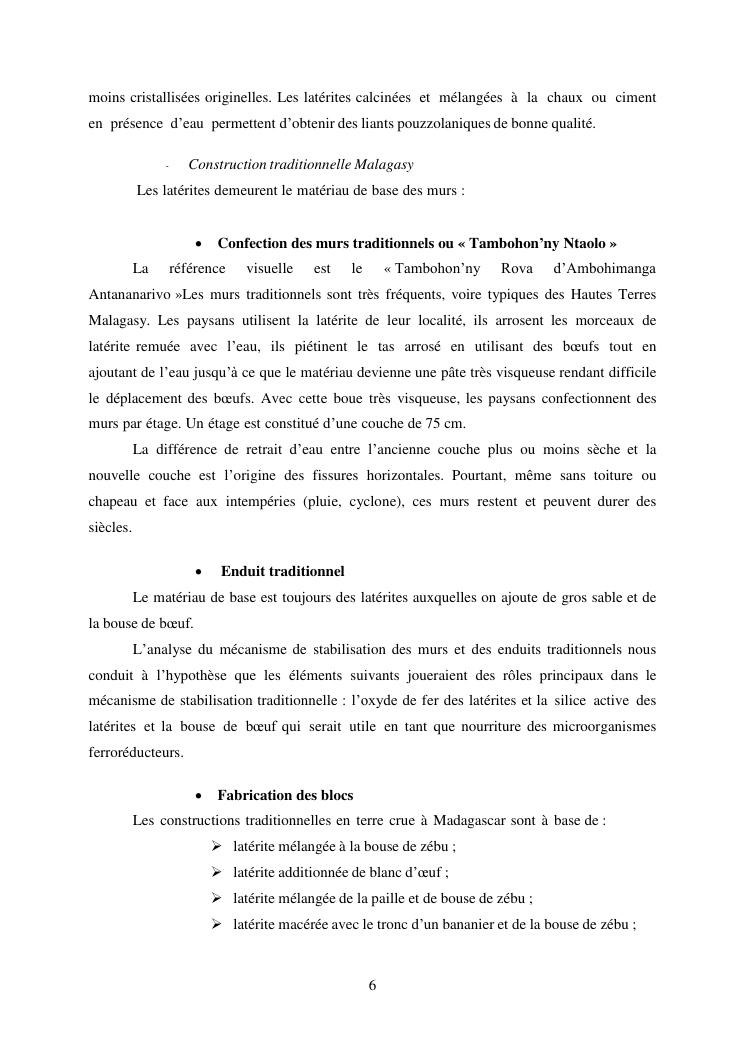 moins cristallisées originelles. Les latérites calcinées et mélangées à la chaux ou ciment en présence d'eau permettent d'obtenir des liants pouzzolaniques de bonne qualité.

- Construction traditionnelle Malagasy

Les latérites demeurent le matériau de base des murs :

• Confection des murs traditionnels ou « Tambohon'ny Ntaolo »

La référence visuelle est le « Tambohon'ny Rova d'Ambohimanga Antananarivo »Les murs traditionnels sont très fréquents, voire typiques des Hautes Terres Malagasy. Les paysans utilisent la latérite de leur localité, ils arrosent les morceaux de latérite remuée avec l'eau, ils piétinent le tas arrosé en utilisant des bœufs tout en ajoutant de l'eau jusqu'à ce que le matériau devienne une pâte très visqueuse rendant difficile le déplacement des bœufs. Avec cette boue très visqueuse, les paysans confectionnent des murs par étage. Un étage est constitué d'une couche de 75 cm.

La différence de retrait d'eau entre l'ancienne couche plus ou moins sèche et la nouvelle couche est l'origine des fissures horizontales. Pourtant, même sans toiture ou chapeau et face aux intempéries (pluie, cyclone), ces murs restent et peuvent durer des siècles.

• Enduit traditionnel

Le matériau de base est toujours des latérites auxquelles on ajoute de gros sable et de la bouse de bœuf.

L'analyse du mécanisme de stabilisation des murs et des enduits traditionnels nous conduit à l'hypothèse que les éléments suivants joueraient des rôles principaux dans le mécanisme de stabilisation traditionnelle : l'oxyde de fer des latérites et la silice active des latérites et la bouse de bœuf qui serait utile en tant que nourriture des microorganismes ferroréducteurs.

• Fabrication des blocs

Les constructions traditionnelles en terre crue à Madagascar sont à base de :
➢ latérite mélangée à la bouse de zébu ;
➢ latérite additionnée de blanc d'œuf ;
➢ latérite mélangée de la paille et de bouse de zébu ;
➢ latérite macérée avec le tronc d'un bananier et de la bouse de zébu ;

6